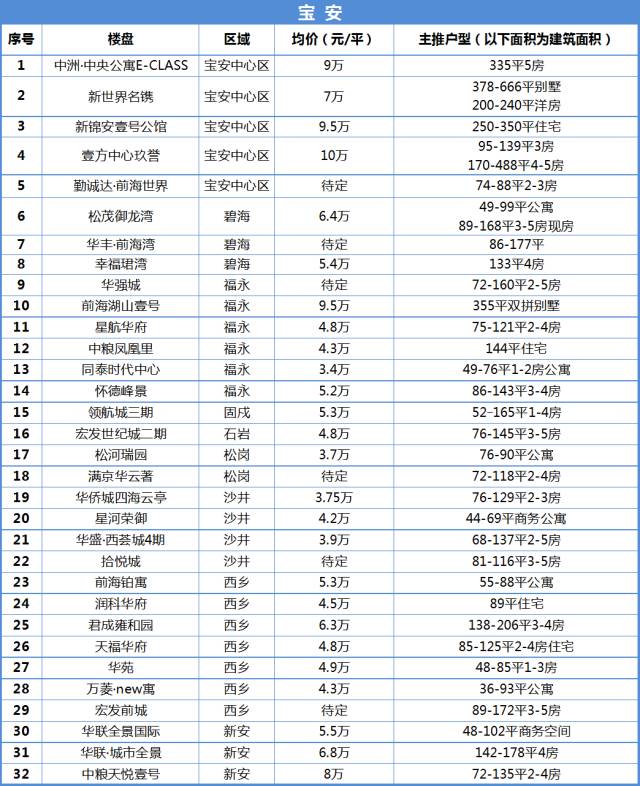 宝安

| 序号 | 楼盘 | 区域 | 均价（元/平） | 主推户型（以下面积为建筑面积） |
|---|---|---|---|---|
| 1 | 中洲·中央公寓E-CLASS | 宝安中心区 | 9万 | 335平5房 |
| 2 | 新世界名镌 | 宝安中心区 | 7万 | 378-666平别墅 200-240平洋房 |
| 3 | 新锦安壹号公馆 | 宝安中心区 | 9.5万 | 250-350平住宅 |
| 4 | 壹方中心玖誉 | 宝安中心区 | 10万 | 95-139平3房 170-488平4-5房 |
| 5 | 勤诚达·前海世界 | 宝安中心区 | 待定 | 74-88平2-3房 |
| 6 | 松茂御龙湾 | 碧海 | 6.4万 | 49-99平公寓 89-168平3-5房现房 |
| 7 | 华丰·前海湾 | 碧海 | 待定 | 86-177平 |
| 8 | 幸福珺湾 | 碧海 | 5.4万 | 133平4房 |
| 9 | 华强城 | 福永 | 待定 | 72-160平2-5房 |
| 10 | 前海湖山壹号 | 福永 | 9.5万 | 355平双拼别墅 |
| 11 | 星航华府 | 福永 | 4.8万 | 75-121平2-4房 |
| 12 | 中粮凤凰里 | 福永 | 4.3万 | 144平住宅 |
| 13 | 同泰时代中心 | 福永 | 3.4万 | 49-76平1-2房公寓 |
| 14 | 怀德峰景 | 福永 | 5.2万 | 86-143平3-4房 |
| 15 | 领航城三期 | 固戍 | 5.3万 | 52-165平1-4房 |
| 16 | 宏发世纪城二期 | 石岩 | 4.8万 | 76-145平3-5房 |
| 17 | 松河瑞园 | 松岗 | 3.7万 | 76-90平公寓 |
| 18 | 满京华云著 | 松岗 | 待定 | 72-118平2-4房 |
| 19 | 华侨城四海云亭 | 沙井 | 3.75万 | 76-129平2-3房 |
| 20 | 星河荣御 | 沙井 | 4.2万 | 44-69平商务公寓 |
| 21 | 华盛·西荟城4期 | 沙井 | 3.9万 | 68-137平2-5房 |
| 22 | 拾悦城 | 沙井 | 待定 | 81-116平3-5房 |
| 23 | 前海铂寓 | 西乡 | 5.3万 | 55-88平公寓 |
| 24 | 润科华府 | 西乡 | 4.5万 | 89平住宅 |
| 25 | 君成雍和园 | 西乡 | 6.3万 | 138-206平3-4房 |
| 26 | 天福华府 | 西乡 | 4.8万 | 85-125平2-4房住宅 |
| 27 | 华苑 | 西乡 | 4.9万 | 48-85平1-3房 |
| 28 | 万菱·new寓 | 西乡 | 4.3万 | 36-93平公寓 |
| 29 | 宏发前城 | 西乡 | 待定 | 89-172平3-5房 |
| 30 | 华联全景国际 | 新安 | 5.5万 | 48-102平商务空间 |
| 31 | 华联·城市全景 | 新安 | 6.8万 | 142-178平4房 |
| 32 | 中粮天悦壹号 | 新安 | 8万 | 72-135平2-4房 |